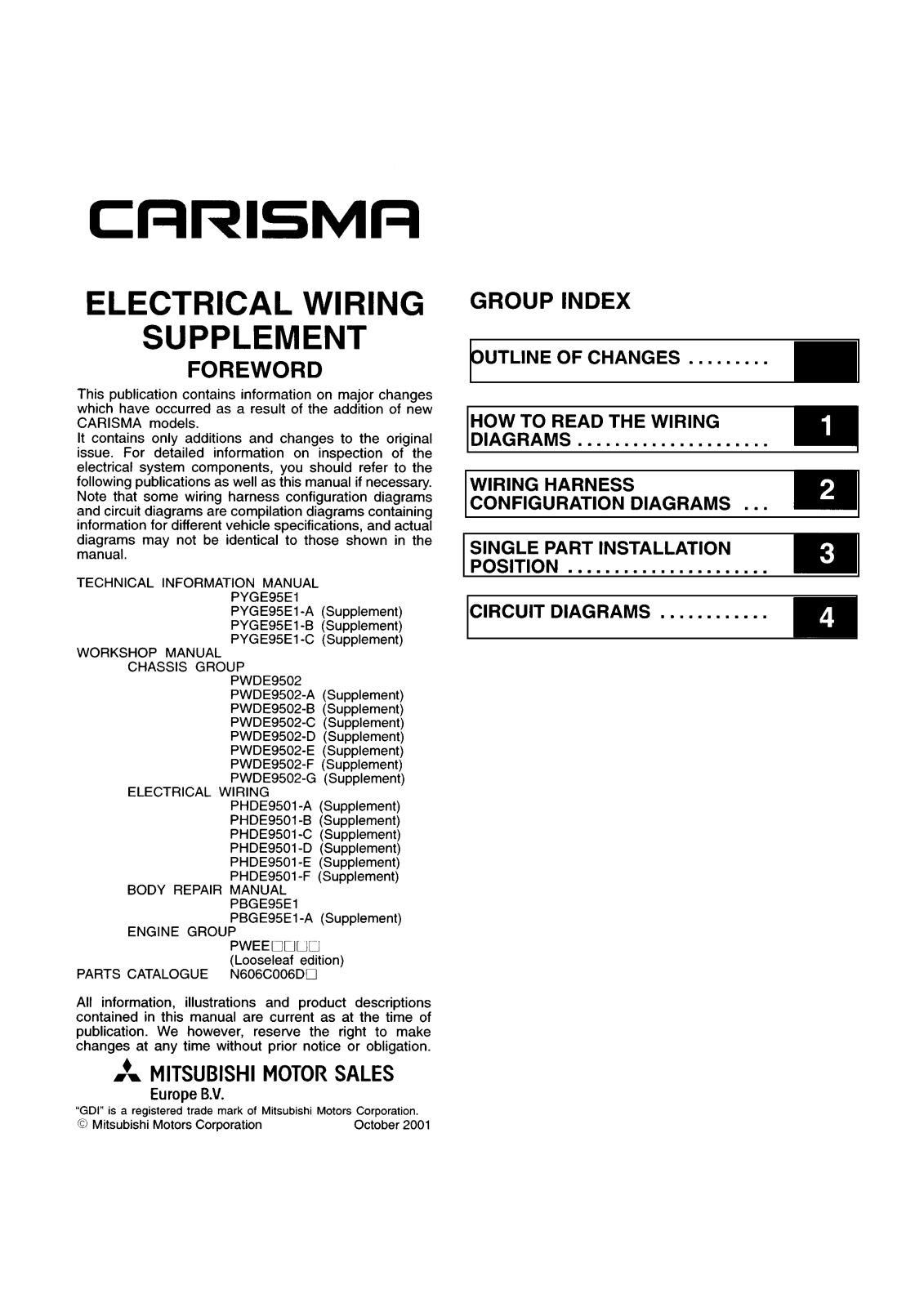 CARISMA

ELECTRICAL WIRING SUPPLEMENT
FOREWORD

This publication contains information on major changes which have occurred as a result of the addition of new CARISMA models.
It contains only additions and changes to the original issue. For detailed information on inspection of the electrical system components, you should refer to the following publications as well as this manual if necessary. Note that some wiring harness configuration diagrams and circuit diagrams are compilation diagrams containing information for different vehicle specifications, and actual diagrams may not be identical to those shown in the manual.

TECHNICAL INFORMATION MANUAL
PYGE95E1
PYGE95E1-A (Supplement)
PYGE95E1-B (Supplement)
PYGE95E1-C (Supplement)
WORKSHOP MANUAL
CHASSIS GROUP
PWDE9502
PWDE9502-A (Supplement)
PWDE9502-B (Supplement)
PWDE9502-C (Supplement)
PWDE9502-D (Supplement)
PWDE9502-E (Supplement)
PWDE9502-F (Supplement)
PWDE9502-G (Supplement)
ELECTRICAL WIRING
PHDE9501-A (Supplement)
PHDE9501-B (Supplement)
PHDE9501-C (Supplement)
PHDE9501-D (Supplement)
PHDE9501-E (Supplement)
PHDE9501-F (Supplement)
BODY REPAIR MANUAL
PBGE95E1
PBGE95E1-A (Supplement)
ENGINE GROUP
PWEE□□□□
(Looseleaf edition)
PARTS CATALOGUE N606C006D□

All information, illustrations and product descriptions contained in this manual are current as at the time of publication. We however, reserve the right to make changes at any time without prior notice or obligation.

MITSUBISHI MOTOR SALES
Europe B.V.
"GDI" is a registered trade mark of Mitsubishi Motors Corporation.
© Mitsubishi Motors Corporation October 2001

GROUP INDEX

OUTLINE OF CHANGES .........

HOW TO READ THE WIRING DIAGRAMS ..................... 1

WIRING HARNESS CONFIGURATION DIAGRAMS ... 2

SINGLE PART INSTALLATION POSITION ...................... 3

CIRCUIT DIAGRAMS ............ 4